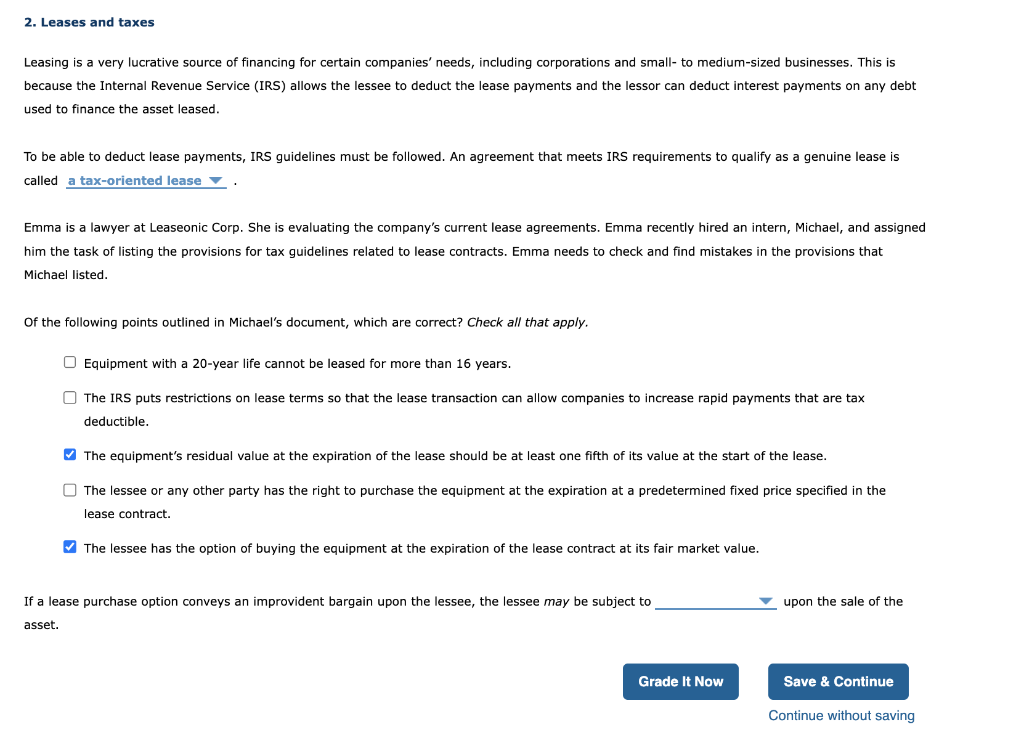 2. Leases and taxes

Leasing is a very lucrative source of financing for certain companies' needs, including corporations and small- to medium-sized businesses. This is because the Internal Revenue Service (IRS) allows the lessee to deduct the lease payments and the lessor can deduct interest payments on any debt used to finance the asset leased.

To be able to deduct lease payments, IRS guidelines must be followed. An agreement that meets IRS requirements to qualify as a genuine lease is called a tax-oriented lease .

Emma is a lawyer at Leaseonic Corp. She is evaluating the company's current lease agreements. Emma recently hired an intern, Michael, and assigned him the task of listing the provisions for tax guidelines related to lease contracts. Emma needs to check and find mistakes in the provisions that Michael listed.

Of the following points outlined in Michael's document, which are correct? Check all that apply.

Equipment with a 20-year life cannot be leased for more than 16 years.

The IRS puts restrictions on lease terms so that the lease transaction can allow companies to increase rapid payments that are tax deductible.

The equipment's residual value at the expiration of the lease should be at least one fifth of its value at the start of the lease.

The lessee or any other party has the right to purchase the equipment at the expiration at a predetermined fixed price specified in the lease contract.

The lessee has the option of buying the equipment at the expiration of the lease contract at its fair market value.

If a lease purchase option conveys an improvident bargain upon the lessee, the lessee may be subject to upon the sale of the asset.

Grade It Now

Save & Continue

Continue without saving